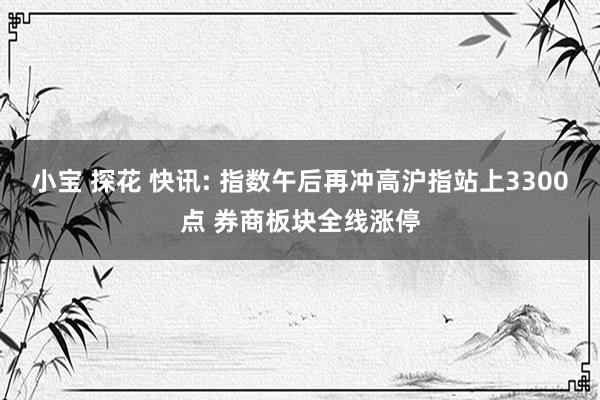 小宝 探花 快讯: 指数午后再冲高沪指站上3300点 券商板块全线涨停